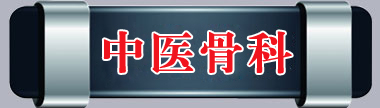 中医骨科